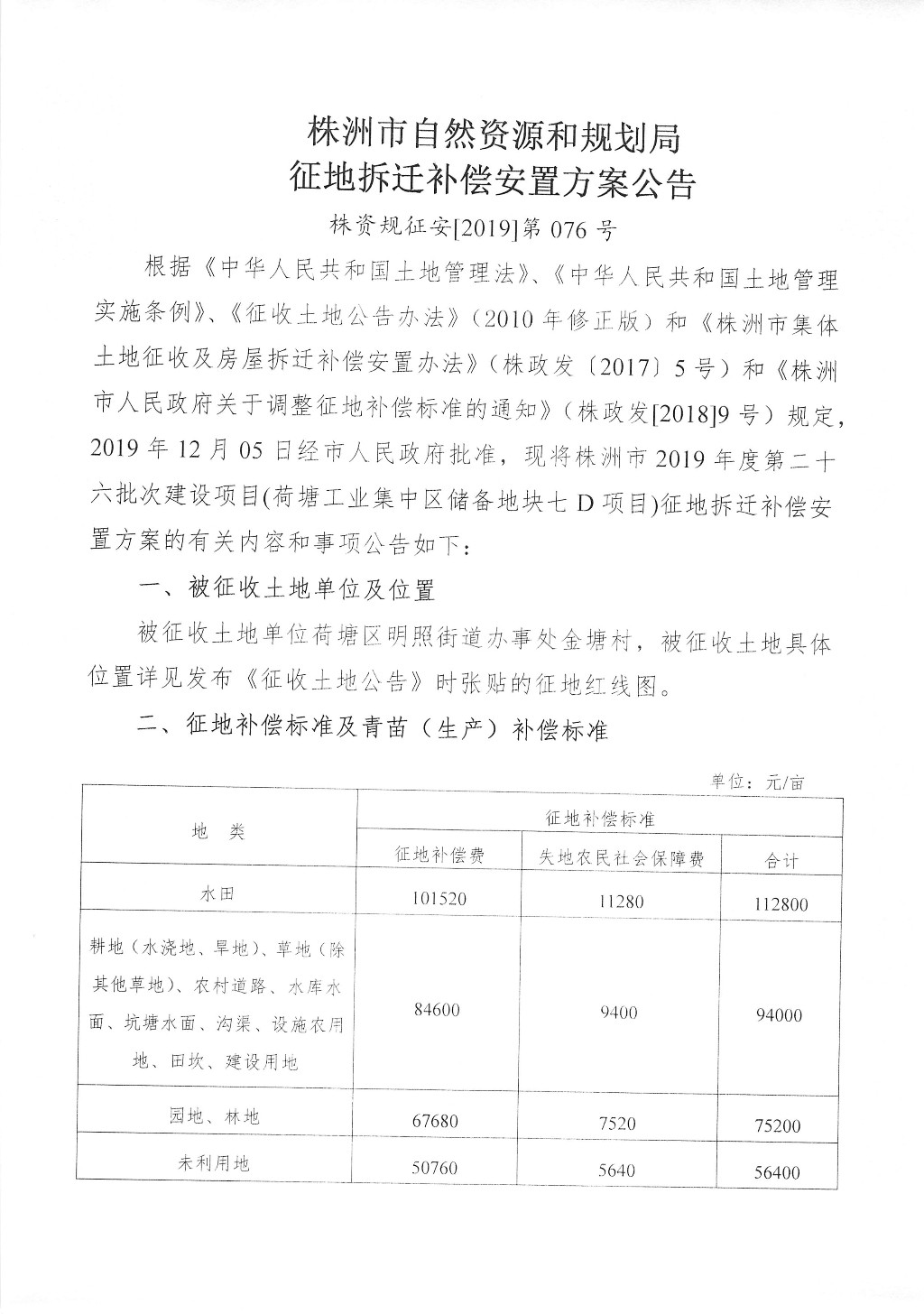 株洲市自然资源和规划局
征地拆迁补偿安置方案公告

株资规征安[2019]第 076 号

根据《中华人民共和国土地管理法》、《中华人民共和国土地管理实施条例》、《征收土地公告办法》（2010 年修正版）和《株洲市集体土地征收及房屋拆迁补偿安置办法》（株政发〔2017〕5 号）和《株洲市人民政府关于调整征地补偿标准的通知》（株政发[2018]9 号）规定，2019 年 12 月 05 日经市人民政府批准，现将株洲市 2019 年度第二十六批次建设项目(荷塘工业集中区储备地块七 D 项目)征地拆迁补偿安置方案的有关内容和事项公告如下：

一、被征收土地单位及位置

被征收土地单位荷塘区明照街道办事处金塘村，被征收土地具体位置详见发布《征收土地公告》时张贴的征地红线图。

二、征地补偿标准及青苗（生产）补偿标准

单位：元/亩

| 地 类 | 征地补偿标准 | | |
|---|---|---|---|
| | 征地补偿费 | 失地农民社会保障费 | 合计 |
| 水田 | 101520 | 11280 | 112800 |
| 耕地（水浇地、旱地）、草地（除其他草地）、农村道路、水库水面、坑塘水面、沟渠、设施农用地、田坎、建设用地 | 84600 | 9400 | 94000 |
| 园地、林地 | 67680 | 7520 | 75200 |
| 未利用地 | 50760 | 5640 | 56400 |